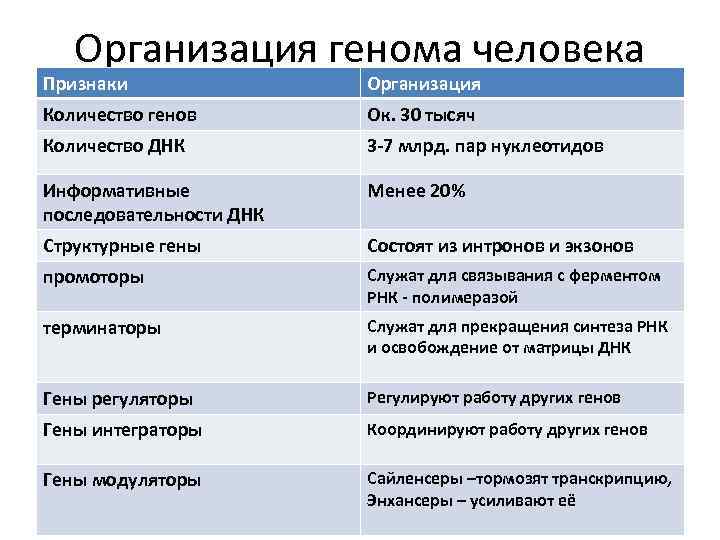 Организация генома человека

| Признаки | Организация |
|---|---|
| Количество генов | Ок. 30 тысяч |
| Количество ДНК | 3-7 млрд. пар нуклеотидов |
| Информативные последовательности ДНК | Менее 20% |
| Структурные гены | Состоят из интронов и экзонов |
| промоторы | Служат для связывания с ферментом РНК - полимеразой |
| терминаторы | Служат для прекращения синтеза РНК и освобождение от матрицы ДНК |
| Гены регуляторы | Регулируют работу других генов |
| Гены интеграторы | Координируют работу других генов |
| Гены модуляторы | Сайленсеры –тормозят транскрипцию, Энхансеры – усиливают её |